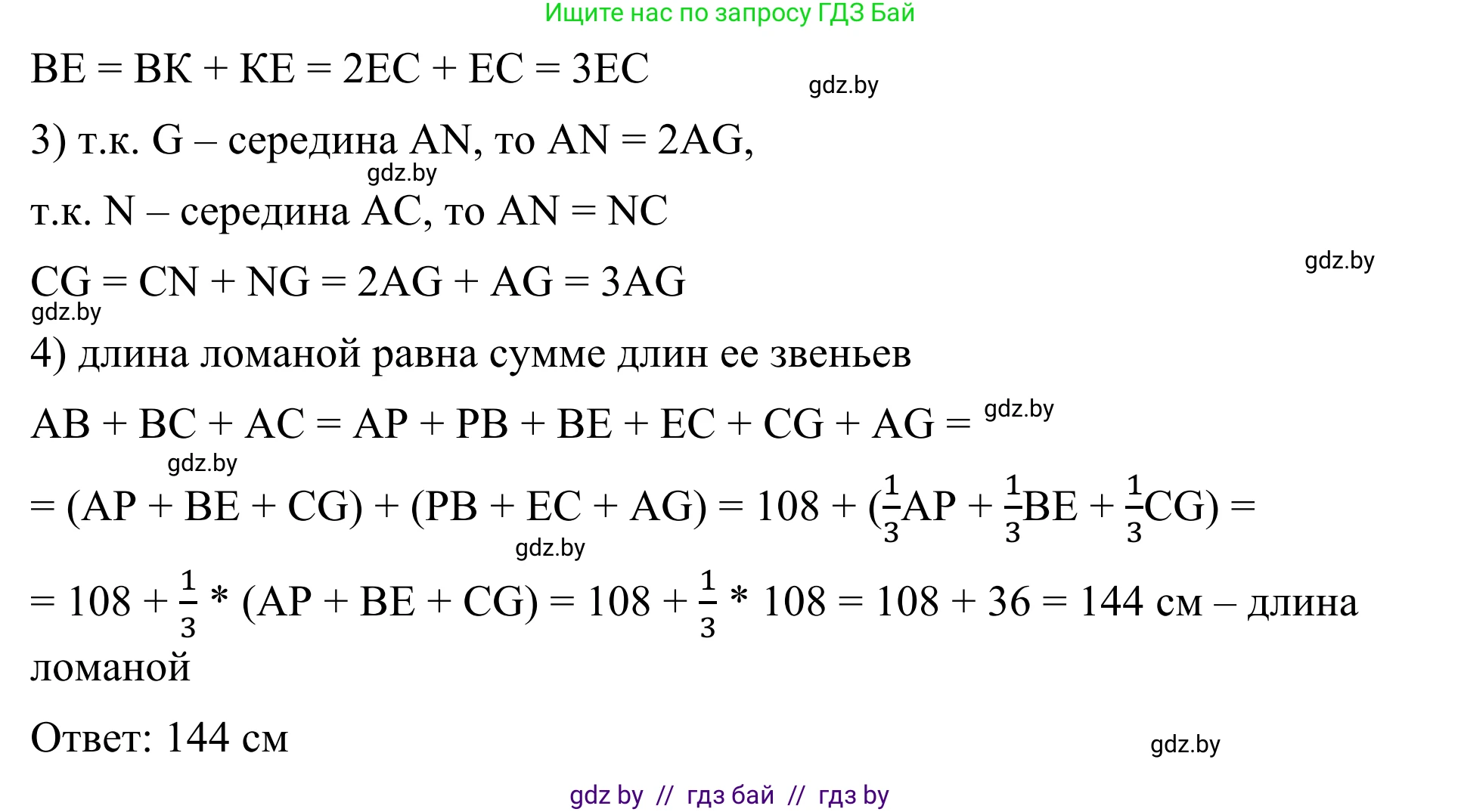 Ищите нас по запросу ГДЗ Бай

BE = BK + KE = 2EC + EC = 3EC

gdz.by

3) т.к. G – середина AN, то AN = 2AG,

gdz.by

т.к. N – середина AC, то AN = NC

gdz.by

CG = CN + NG = 2AG + AG = 3AG

gdz.by

4) длина ломаной равна сумме длин ее звеньев

AB + BC + AC = AP + PB + BE + EC + CG + AG =

gdz.by

gdz.by

= (AP + BE + CG) + (PB + EC + AG) = 108 + ($\frac{1}{3}$AP + $\frac{1}{3}$BE + $\frac{1}{3}$CG) =

gdz.by

= 108 + $\frac{1}{3}$ * (AP + BE + CG) = 108 + $\frac{1}{3}$ * 108 = 108 + 36 = 144 см – длина ломаной

Ответ: 144 см

gdz.by

gdz by // гдз бай // гдз by